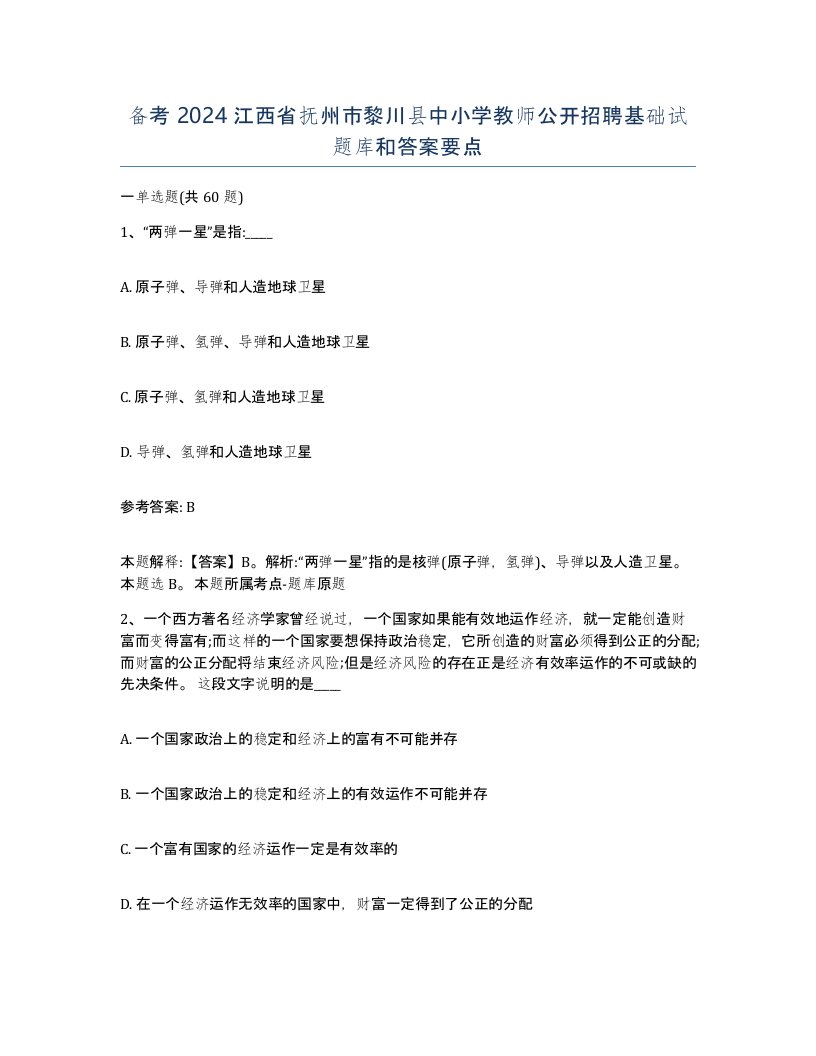 备考 2024 江西省抚州市黎川县中小学教师公开招聘基础试题库和答案要点

一单选题(共 60 题)

1、“两弹一星”是指:____

A. 原子弹、导弹和人造地球卫星

B. 原子弹、氢弹、导弹和人造地球卫星

C. 原子弹、氢弹和人造地球卫星

D. 导弹、氢弹和人造地球卫星

参考答案: B

本题解释:【答案】B。解析:“两弹一星”指的是核弹(原子弹，氢弹)、导弹以及人造卫星。本题选 B。本题所属考点-题库原题

2、一个西方著名经济学家曾经说过，一个国家如果能有效地运作经济，就一定能创造财富而变得富有;而这样的一个国家要想保持政治稳定，它所创造的财富必须得到公正的分配;而财富的公正分配将结束经济风险;但是经济风险的存在正是经济有效率运作的不可或缺的先决条件。 这段文字说明的是____

A. 一个国家政治上的稳定和经济上的富有不可能并存

B. 一个国家政治上的稳定和经济上的有效运作不可能并存

C. 一个富有国家的经济运作一定是有效率的

D. 在一个经济运作无效率的国家中，财富一定得到了公正的分配